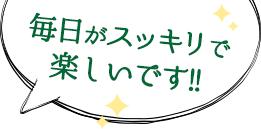 毎日がスッキリで
楽しいです!!